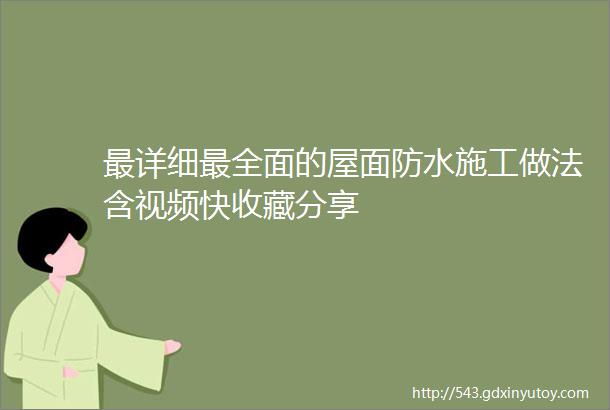 最详细最全面的屋面防水施工做法含视频快收藏分享

http://543.gdxinyutoy.com